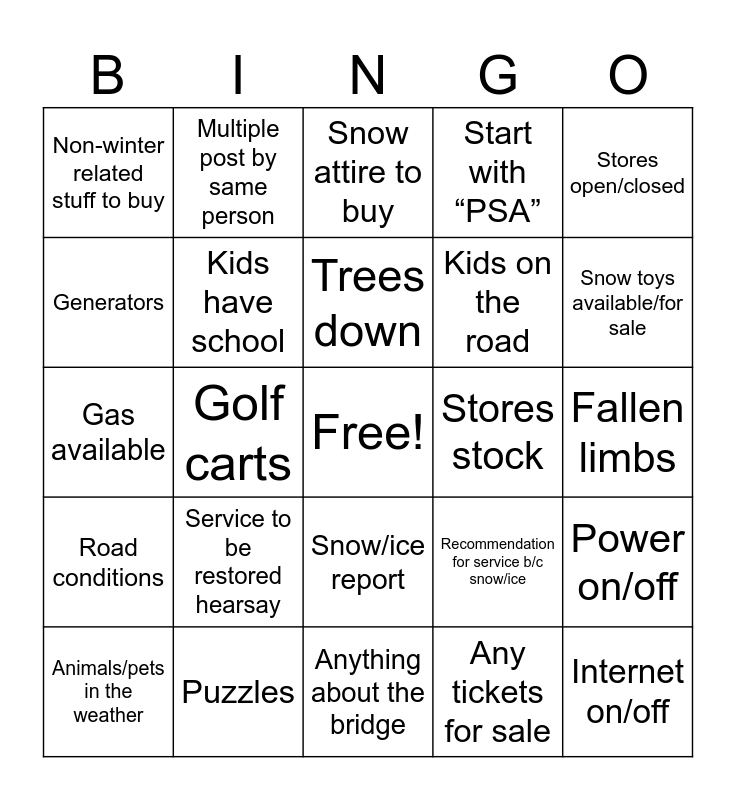 | B | I | N | G | O |
|---|---|---|---|---|
| Non-winter related stuff to buy | Multiple post by same person | Snow attire to buy | Start with “PSA” | Stores open/closed |
| Generators | Kids have school | Trees down | Kids on the road | Snow toys available/for sale |
| Gas available | Golf carts | Free! | Stores stock | Fallen limbs |
| Road conditions | Service to be restored hearsay | Snow/ice report | Recommendation for service b/c snow/ice | Power on/off |
| Animals/pets in the weather | Puzzles | Anything about the bridge | Any tickets for sale | Internet on/off |